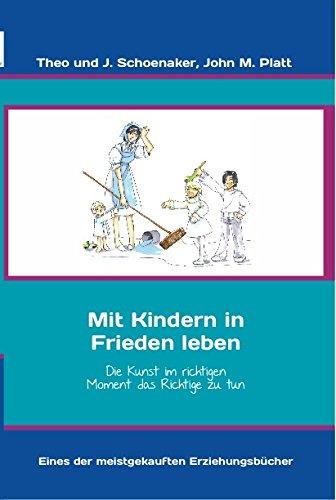 Theo und J. Schoenaker, John M. Platt

Mit Kindern in Frieden leben

Die Kunst im richtigen Moment das Richtige zu tun

Eines der meistgekauften Erziehungsbücher